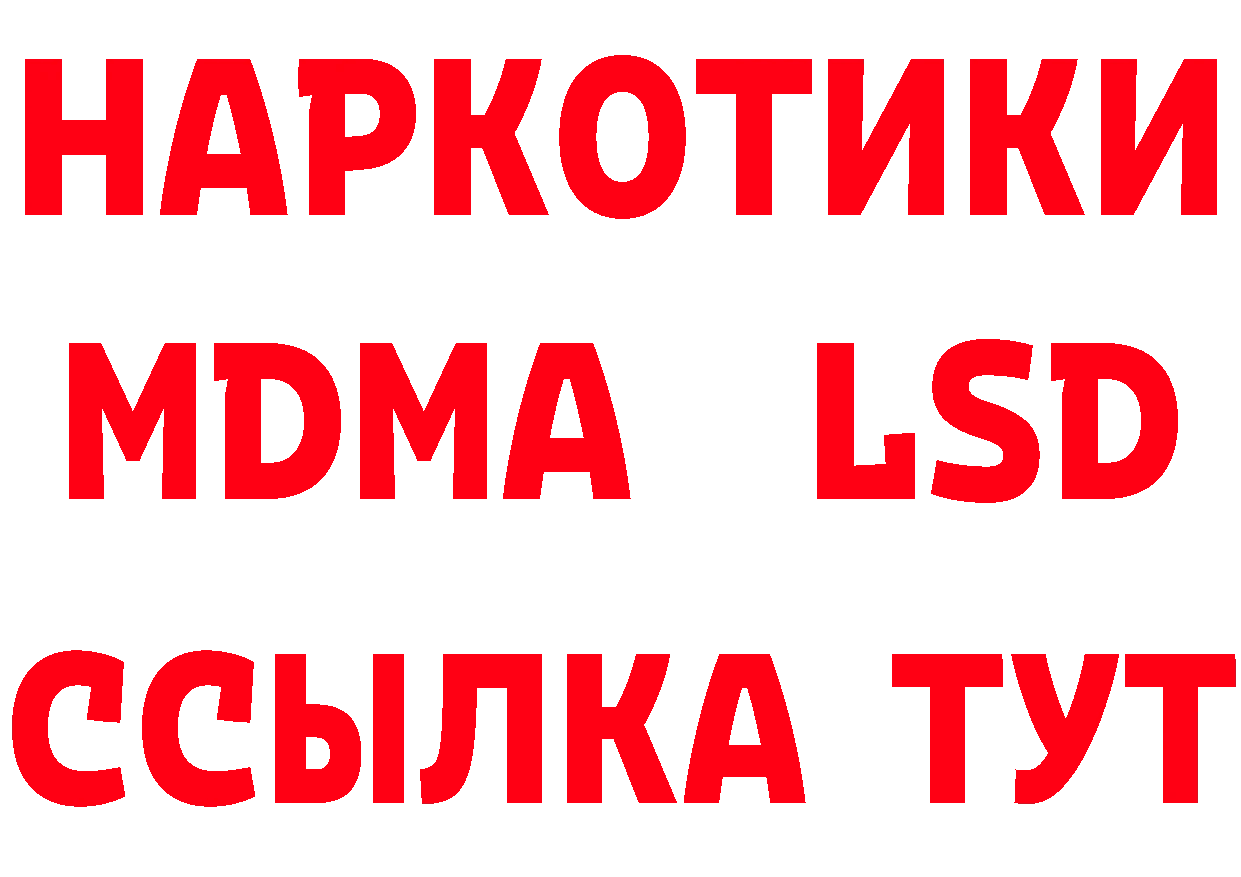 НАРКОТИКИ
MDMA LSD
ССЫЛКА ТУТ